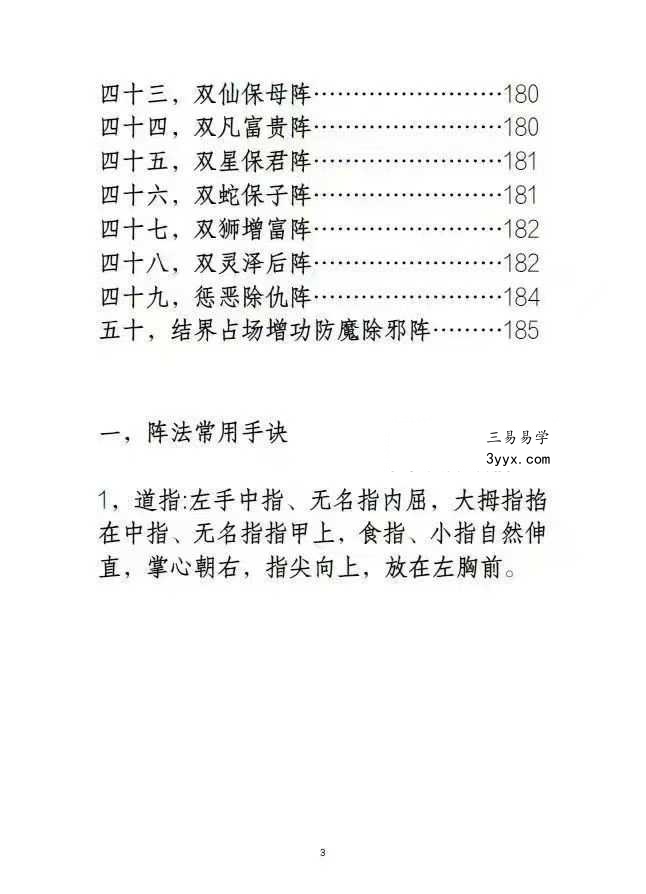 四十三，双仙保母阵……………………180
四十四，双凡富贵阵……………………180
四十五，双星保君阵……………………181
四十六，双蛇保子阵……………………181
四十七，双狮增富阵……………………182
四十八，双灵泽后阵……………………182
四十九，惩恶除仇阵……………………184
五十，结界占场增功防魔除邪阵………185

一，阵法常用手诀

三易易学
3yyx.com

1，道指:左手中指、无名指内屈，大拇指掐在中指、无名指指甲上，食指、小指自然伸直，掌心朝右，指尖向上，放在左胸前。

3